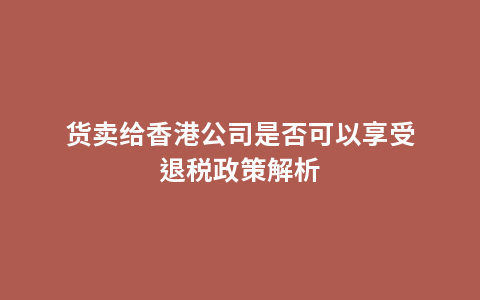 货卖给香港公司是否可以享受退税政策解析